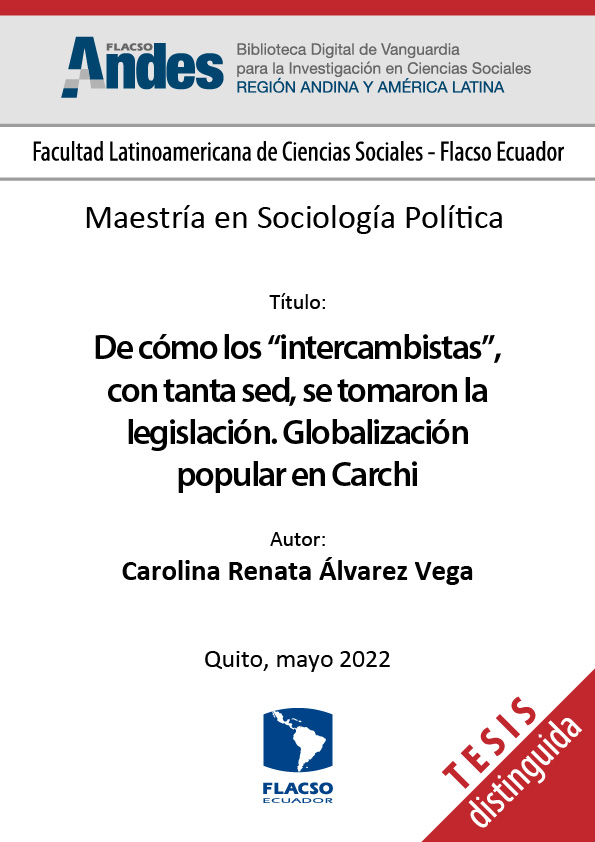 FLACSO Andes

Biblioteca Digital de Vanguardia para la Investigación en Ciencias Sociales
REGIÓN ANDINA Y AMÉRICA LATINA

Facultad Latinoamericana de Ciencias Sociales - Flacso Ecuador

Maestría en Sociología Política

Título:

De cómo los “intercambistas”, con tanta sed, se tomaron la legislación. Globalización popular en Carchi

Autor:

Carolina Renata Álvarez Vega

Quito, mayo 2022

FLACSO ECUADOR

TESIS distinguida